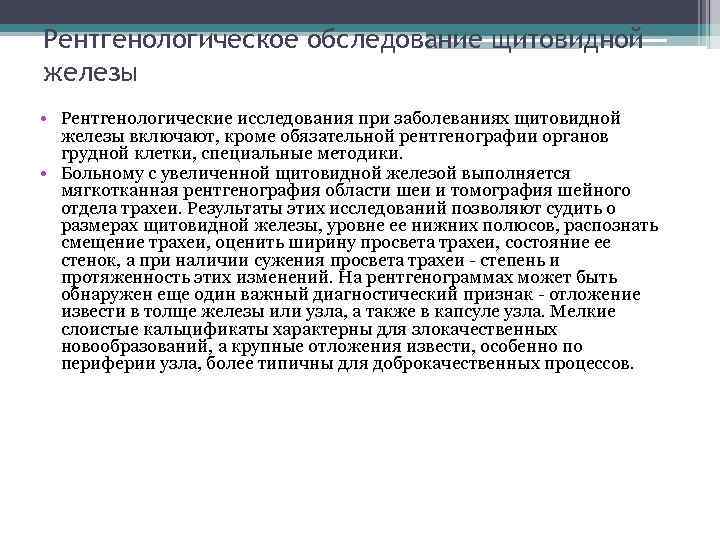 Рентгенологическое обследование щитовидной железы

• Рентгенологические исследования при заболеваниях щитовидной железы включают, кроме обязательной рентгенографии органов грудной клетки, специальные методики.
• Больному с увеличенной щитовидной железой выполняется мягкотканная рентгенография области шеи и томография шейного отдела трахеи. Результаты этих исследований позволяют судить о размерах щитовидной железы, уровне ее нижних полюсов, распознать смещение трахеи, оценить ширину просвета трахеи, состояние ее стенок, а при наличии сужения просвета трахеи - степень и протяженность этих изменений. На рентгенограммах может быть обнаружен еще один важный диагностический признак - отложение извести в толще железы или узла, а также в капсуле узла. Мелкие слоистые кальцификаты характерны для злокачественных новообразований, а крупные отложения извести, особенно по периферии узла, более типичны для доброкачественных процессов.